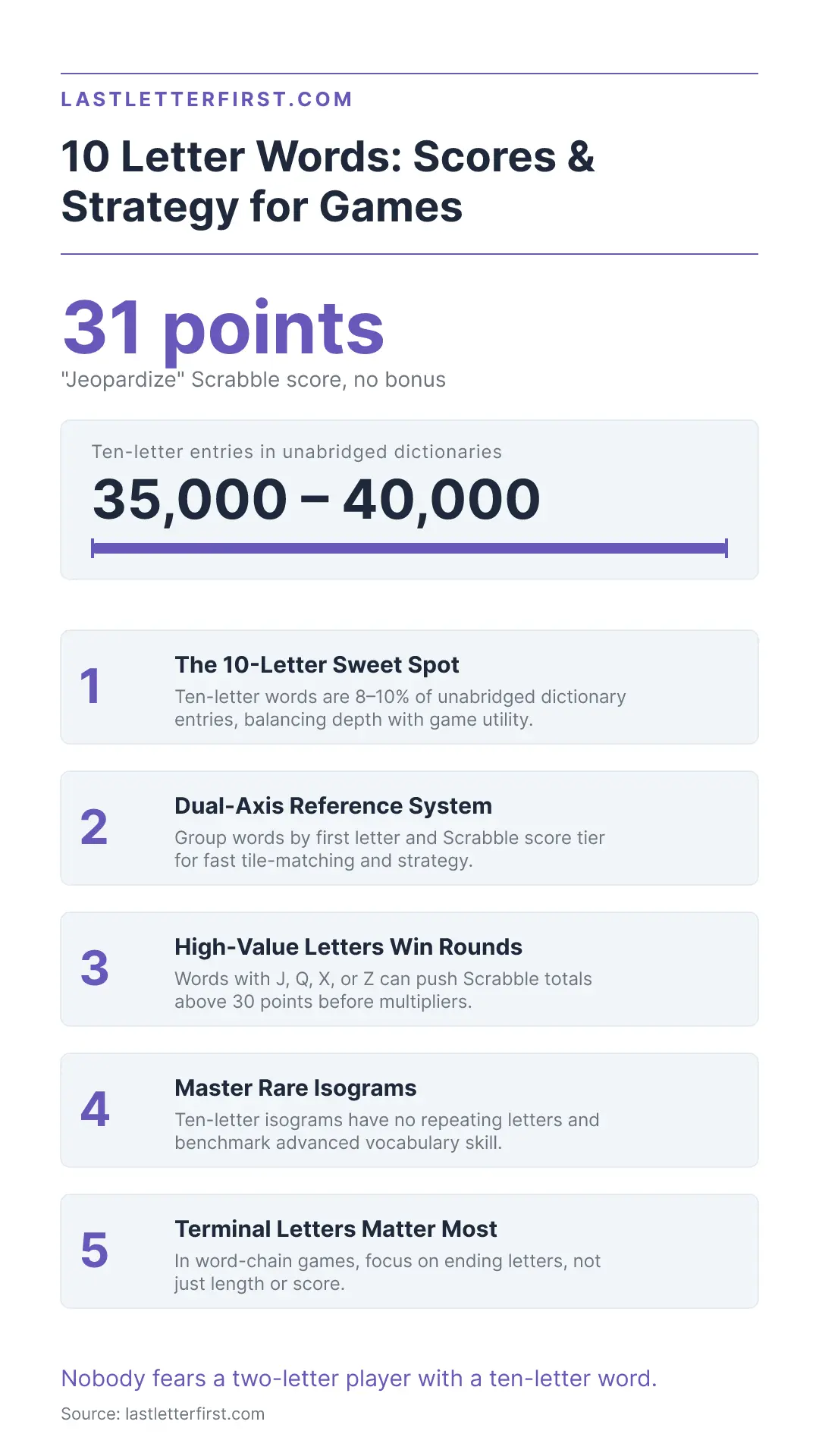 LASTLETTERFIRST.COM

10 Letter Words: Scores & Strategy for Games

31 points

"Jeopardize" Scrabble score, no bonus

Ten-letter entries in unabridged dictionaries

35,000 – 40,000

1

The 10-Letter Sweet Spot

Ten-letter words are 8–10% of unabridged dictionary entries, balancing depth with game utility.

2

Dual-Axis Reference System

Group words by first letter and Scrabble score tier for fast tile-matching and strategy.

3

High-Value Letters Win Rounds

Words with J, Q, X, or Z can push Scrabble totals above 30 points before multipliers.

4

Master Rare Isograms

Ten-letter isograms have no repeating letters and benchmark advanced vocabulary skill.

5

Terminal Letters Matter Most

In word-chain games, focus on ending letters, not just length or score.

Nobody fears a two-letter player with a ten-letter word.

Source: lastletterfirst.com